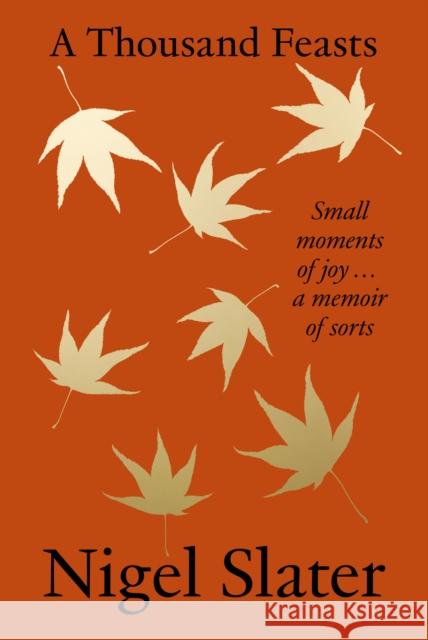 A Thousand Feasts

Small moments of joy … a memoir of sorts

Nigel Slater